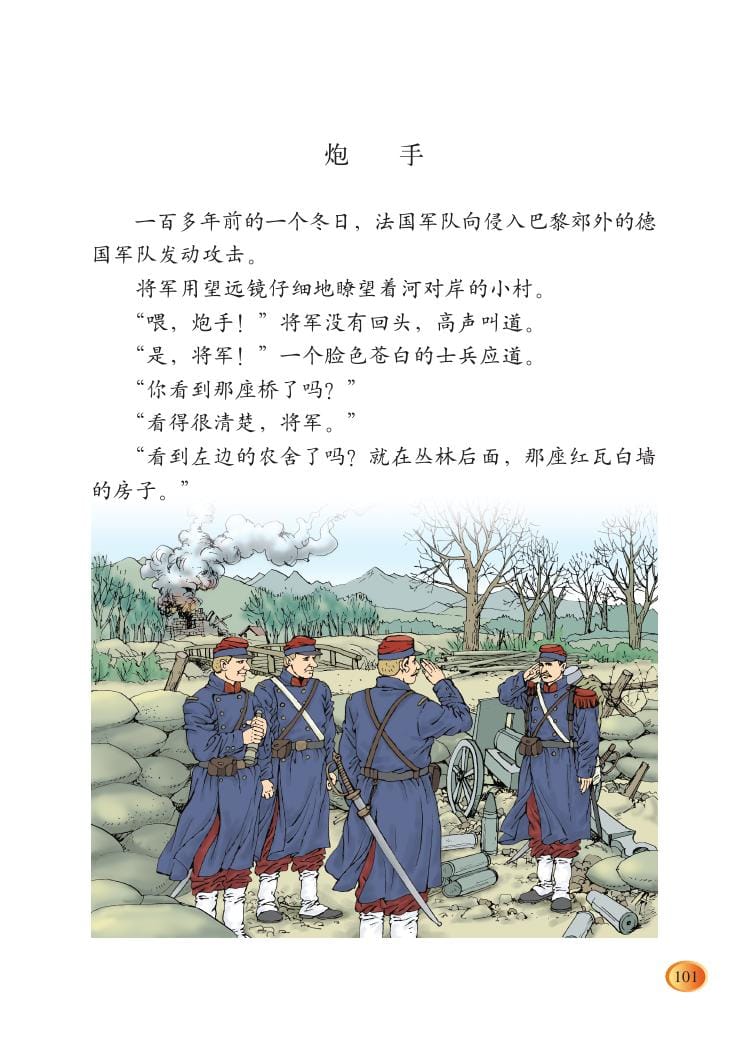 炮　手

一百多年前的一个冬日，法国军队向侵入巴黎郊外的德国军队发动攻击。

将军用望远镜仔细地瞭望着河对岸的小村。

“喂，炮手！”将军没有回头，高声叫道。

“是，将军！”一个脸色苍白的士兵应道。

“你看到那座桥了吗？”

“看得很清楚，将军。”

“看到左边的农舍了吗？就在丛林后面，那座红瓦白墙的房子。”

101